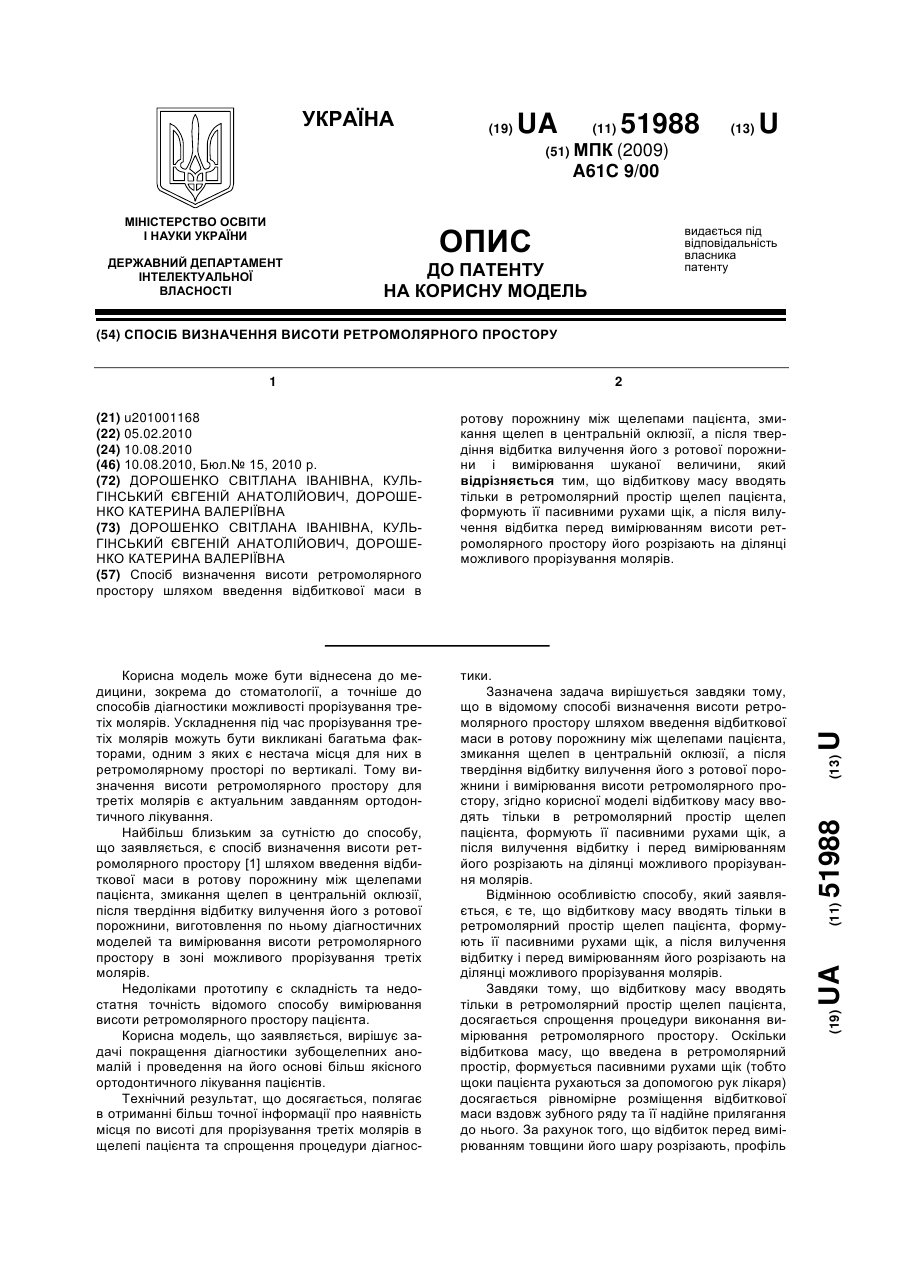 УКРАЇНА

(19) UA (11) 51988 (13) U

(51) МПК (2009)
A61C 9/00

МІНІСТЕРСТВО ОСВІТИ І НАУКИ УКРАЇНИ

ДЕРЖАВНИЙ ДЕПАРТАМЕНТ ІНТЕЛЕКТУАЛЬНОЇ ВЛАСНОСТІ

ОПИС
ДО ПАТЕНТУ
НА КОРИСНУ МОДЕЛЬ

видається під відповідальність власника патенту

(54) СПОСІБ ВИЗНАЧЕННЯ ВИСОТИ РЕТРОМОЛЯРНОГО ПРОСТОРУ

1

(21) u201001168
(22) 05.02.2010
(24) 10.08.2010
(46) 10.08.2010, Бюл.№ 15, 2010 р.
(72) ДОРОШЕНКО СВІТЛАНА ІВАНІВНА, КУЛЬГІНСЬКИЙ ЄВГЕНІЙ АНАТОЛІЙОВИЧ, ДОРОШЕНКО КАТЕРИНА ВАЛЕРІЇВНА
(73) ДОРОШЕНКО СВІТЛАНА ІВАНІВНА, КУЛЬГІНСЬКИЙ ЄВГЕНІЙ АНАТОЛІЙОВИЧ, ДОРОШЕНКО КАТЕРИНА ВАЛЕРІЇВНА
(57) Спосіб визначення висоти ретромолярного простору шляхом введення відбиткової маси в

2

ротову порожнину між щелепами пацієнта, змикання щелеп в центральній оклюзії, а після твердіння відбитка вилучення його з ротової порожнини і вимірювання шуканої величини, який відрізняється тим, що відбиткову масу вводять тільки в ретромолярний простір щелеп пацієнта, формують її пасивними рухами щік, а після вилучення відбитка перед вимірюванням висоти ретромолярного простору його розрізають на ділянці можливого прорізування молярів.

Корисна модель може бути віднесена до медицини, зокрема до стоматології, а точніше до способів діагностики можливості прорізування третіх молярів. Ускладнення під час прорізування третіх молярів можуть бути викликані багатьма факторами, одним з яких є нестача місця для них в ретромолярному просторі по вертикалі. Тому визначення висоти ретромолярного простору для третіх молярів є актуальним завданням ортодонтичного лікування.

Найбільш близьким за сутністю до способу, що заявляється, є спосіб визначення висоти ретромолярного простору [1] шляхом введення відбиткової маси в ротову порожнину між щелепами пацієнта, змикання щелеп в центральній оклюзії, після твердіння відбитку вилучення його з ротової порожнини, виготовлення по ньому діагностичних моделей та вимірювання висоти ретромолярного простору в зоні можливого прорізування третіх молярів.

Недоліками прототипу є складність та недостатня точність відомого способу вимірювання висоти ретромолярного простору пацієнта.

Корисна модель, що заявляється, вирішує задачі покращення діагностики зубощелепних аномалій і проведення на його основі більш якісного ортодонтичного лікування пацієнтів.

Технічний результат, що досягається, полягає в отриманні більш точної інформації про наявність місця по висоті для прорізування третіх молярів в щелепі пацієнта та спрощення процедури діагностики.

Зазначена задача вирішується завдяки тому, що в відомому способі визначення висоти ретромолярного простору шляхом введення відбиткової маси в ротову порожнину між щелепами пацієнта, змикання щелеп в центральній оклюзії, а після твердіння відбитку вилучення його з ротової порожнини і вимірювання висоти ретромолярного простору, згідно корисної моделі відбиткову масу вводять тільки в ретромолярний простір щелеп пацієнта, формують її пасивними рухами щік, а після вилучення відбитку і перед вимірюванням його розрізають на ділянці можливого прорізування молярів.

Відмінною особливістю способу, який заявляється, є те, що відбиткову масу вводять тільки в ретромолярний простір щелеп пацієнта, формують її пасивними рухами щік, а після вилучення відбитку і перед вимірюванням його розрізають на ділянці можливого прорізування молярів.

Завдяки тому, що відбиткову масу вводять тільки в ретромолярний простір щелеп пацієнта, досягається спрощення процедури виконання вимірювання ретромолярного простору. Оскільки відбиткова масу, що введена в ретромолярний простір, формується пасивними рухами щік (тобто щоки пацієнта рухаються за допомогою рук лікаря) досягається рівномірне розміщення відбиткової маси вздовж зубного ряду та її надійне прилягання до нього. За рахунок того, що відбиток перед вимірюванням товщини його шару розрізають, профіль

(19) UA (11) 51988 (13) U